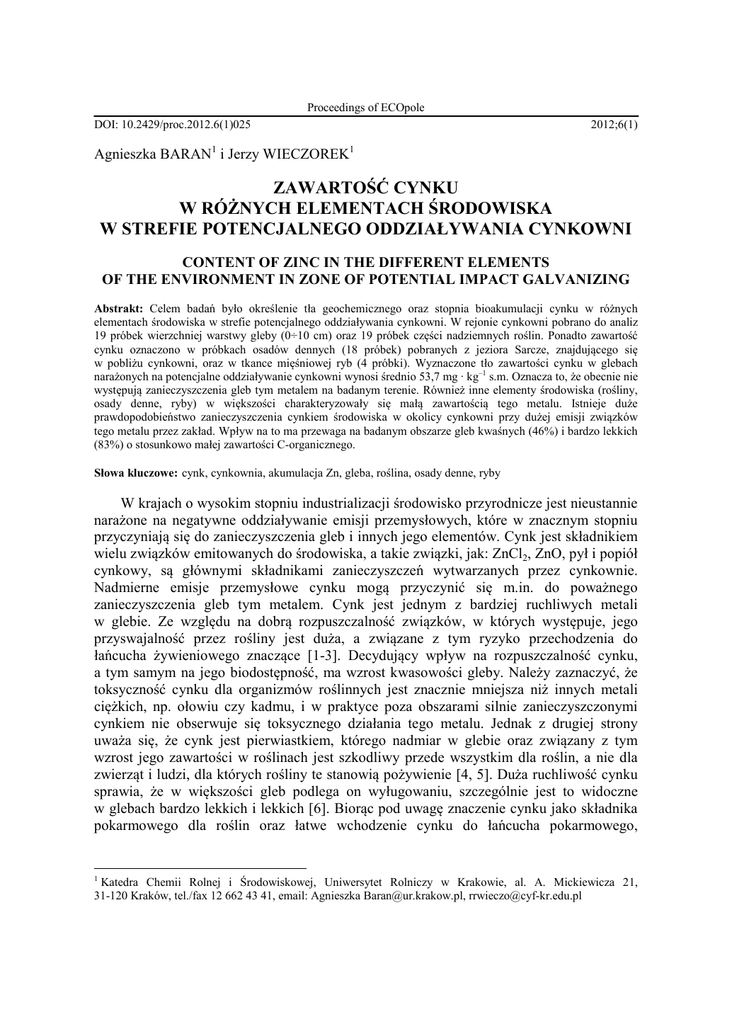 Proceedings of ECOpole

DOI: 10.2429/proc.2012.6(1)025

2012;6(1)

Agnieszka BARAN$^1$ i Jerzy WIECZOREK$^1$

ZAWARTOŚĆ CYNKU
W RÓŻNYCH ELEMENTACH ŚRODOWISKA
W STREFIE POTENCJALNEGO ODDZIAŁYWANIA CYNKOWNI

CONTENT OF ZINC IN THE DIFFERENT ELEMENTS
OF THE ENVIRONMENT IN ZONE OF POTENTIAL IMPACT GALVANIZING

Abstrakt: Celem badań było określenie tła geochemicznego oraz stopnia bioakumulacji cynku w różnych elementach środowiska w strefie potencjalnego oddziaływania cynkowni. W rejonie cynkowni pobrano do analiz 19 próbek wierzchniej warstwy gleby (0÷10 cm) oraz 19 próbek części nadziemnych roślin. Ponadto zawartość cynku oznaczono w próbkach osadów dennych (18 próbek) pobranych z jeziora Sarcze, znajdującego się w pobliżu cynkowni, oraz w tkance mięśniowej ryb (4 próbki). Wyznaczone tło zawartości cynku w glebach narażonych na potencjalne oddziaływanie cynkowni wynosi średnio 53,7 mg · kg$^{-1}$ s.m. Oznacza to, że obecnie nie występują zanieczyszczenia gleb tym metalem na badanym terenie. Również inne elementy środowiska (rośliny, osady denne, ryby) w większości charakteryzowały się małą zawartością tego metalu. Istnieje duże prawdopodobieństwo zanieczyszczenia cynkiem środowiska w okolicy cynkowni przy dużej emisji związków tego metalu przez zakład. Wpływ na to ma przewaga na badanym obszarze gleb kwaśnych (46%) i bardzo lekkich (83%) o stosunkowo małej zawartości C-organicznego.

Słowa kluczowe: cynk, cynkownia, akumulacja Zn, gleba, roślina, osady denne, ryby

W krajach o wysokim stopniu industrializacji środowisko przyrodnicze jest nieustannie narażone na negatywne oddziaływanie emisji przemysłowych, które w znacznym stopniu przyczyniają się do zanieczyszczenia gleb i innych jego elementów. Cynk jest składnikiem wielu związków emitowanych do środowiska, a takie związki, jak: $ZnCl_2$, ZnO, pył i popiół cynkowy, są głównymi składnikami zanieczyszczeń wytwarzanych przez cynkownie. Nadmierne emisje przemysłowe cynku mogą przyczynić się m.in. do poważnego zanieczyszczenia gleb tym metalem. Cynk jest jednym z bardziej ruchliwych metali w glebie. Ze względu na dobrą rozpuszczalność związków, w których występuje, jego przyswajalność przez rośliny jest duża, a związane z tym ryzyko przechodzenia do łańcucha żywieniowego znaczące [1-3]. Decydujący wpływ na rozpuszczalność cynku, a tym samym na jego biodostępność, ma wzrost kwasowości gleby. Należy zaznaczyć, że toksyczność cynku dla organizmów roślinnych jest znacznie mniejsza niż innych metali ciężkich, np. ołowiu czy kadmu, i w praktyce poza obszarami silnie zanieczyszczonymi cynkiem nie obserwuje się toksycznego działania tego metalu. Jednak z drugiej strony uważa się, że cynk jest pierwiastkiem, którego nadmiar w glebie oraz związany z tym wzrost jego zawartości w roślinach jest szkodliwy przede wszystkim dla roślin, a nie dla zwierząt i ludzi, dla których rośliny te stanowią pożywienie [4, 5]. Duża ruchliwość cynku sprawia, że w większości gleb podlega on wyługowaniu, szczególnie jest to widoczne w glebach bardzo lekkich i lekkich [6]. Biorąc pod uwagę znaczenie cynku jako składnika pokarmowego dla roślin oraz łatwe wchodzenie cynku do łańcucha pokarmowego,

$^1$ Katedra Chemii Rolnej i Środowiskowej, Uniwersytet Rolniczy w Krakowie, al. A. Mickiewicza 21, 31-120 Kraków, tel./fax 12 662 43 41, email: Agnieszka.Baran@ur.krakow.pl, rrwieczo@cyf-kr.edu.pl